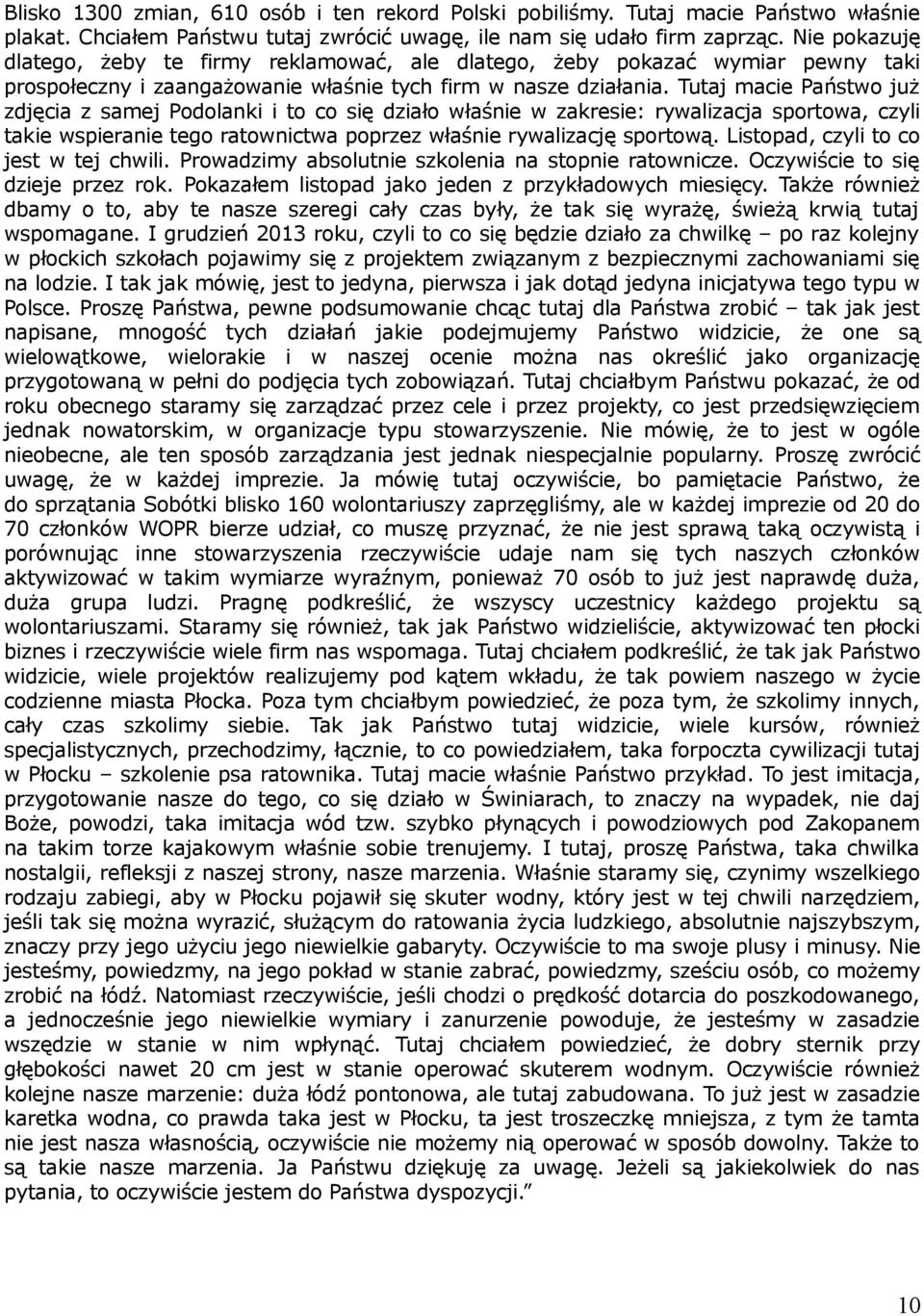 Blisko 1300 zmian, 610 osób i ten rekord Polski pobiliśmy. Tutaj macie Państwo właśnie plakat. Chciałem Państwu tutaj zwrócić uwagę, ile nam się udało firm zaprząc. Nie pokazuję dlatego, żeby te firmy reklamować, ale dlatego, żeby pokazać wymiar pewny taki prospołeczny i zaangażowanie właśnie tych firm w nasze działania. Tutaj macie Państwo już zdjęcia z samej Podolanki i to co się działo właśnie w zakresie: rywalizacja sportowa, czyli takie wspieranie tego ratownictwa poprzez właśnie rywalizację sportową. Listopad, czyli to co jest w tej chwili. Prowadzimy absolutnie szkolenia na stopnie ratownicze. Oczywiście to się dzieje przez rok. Pokazałem listopad jako jeden z przykładowych miesięcy. Także również dbamy o to, aby te nasze szeregi cały czas były, że tak się wyrażę, świeżą krwią tutaj wspomagane. I grudzień 2013 roku, czyli to co się będzie działo za chwilkę – po raz kolejny w płockich szkołach pojawimy się z projektem związanym z bezpiecznymi zachowaniami się na lodzie. I tak jak mówię, jest to jedyna, pierwsza i jak dotąd jedyna inicjatywa tego typu w Polsce. Proszę Państwa, pewne podsumowanie chcąc tutaj dla Państwa zrobić – tak jak jest napisane, mnogość tych działań jakie podejmujemy Państwo widzicie, że one są wielowątkowe, wielorakie i w naszej ocenie można nas określić jako organizację przygotowaną w pełni do podjęcia tych zobowiązań. Tutaj chciałbym Państwu pokazać, że od roku obecnego staramy się zarządzać przez cele i przez projekty, co jest przedsięwzięciem jednak nowatorskim, w organizacje typu stowarzyszenie. Nie mówię, że to jest w ogóle nieobecne, ale ten sposób zarządzania jest jednak niespecjalnie popularny. Proszę zwrócić uwagę, że w każdej imprezie. Ja mówię tutaj oczywiście, bo pamiętacie Państwo, że do sprzątania Sobótki blisko 160 wolontariuszy zaprzęgliśmy, ale w każdej imprezie od 20 do 70 członków WOPR bierze udział, co muszę przyznać, że nie jest sprawą taką oczywistą i porównując inne stowarzyszenia rzeczywiście udaje nam się tych naszych członków aktywizować w takim wymiarze wyraźnym, ponieważ 70 osób to już jest naprawdę duża, duża grupa ludzi. Pragnę podkreślić, że wszyscy uczestnicy każdego projektu są wolontariuszami. Staramy się również, tak jak Państwo widzieliście, aktywizować ten płocki biznes i rzeczywiście wiele firm nas wspomaga. Tutaj chciałem podkreślić, że tak jak Państwo widzicie, wiele projektów realizujemy pod kątem wkładu, że tak powiem naszego w życie codzienne miasta Płocka. Poza tym chciałbym powiedzieć, że poza tym, że szkolimy innych, cały czas szkolimy siebie. Tak jak Państwo tutaj widzicie, wiele kursów, również specjalistycznych, przechodzimy, łącznie, to co powiedziałem, taka forpoczta cywilizacji tutaj w Płocku – szkolenie psa ratownika. Tutaj macie właśnie Państwo przykład. To jest imitacja, przygotowanie nasze do tego, co się działo w Świniarach, to znaczy na wypadek, nie daj Boże, powodzi, taka imitacja wód tzw. szybko płynących i powodziowych pod Zakopanem na takim torze kajakowym właśnie sobie trenujemy. I tutaj, proszę Państwa, taka chwilka nostalgii, refleksji z naszej strony, nasze marzenia. Właśnie staramy się, czynimy wszelkiego rodzaju zabiegi, aby w Płocku pojawił się skuter wodny, który jest w tej chwili narzędziem, jeśli tak się można wyrazić, służącym do ratowania życia ludzkiego, absolutnie najszybszym, znaczy przy jego użyciu jego niewielkie gabaryty. Oczywiście to ma swoje plusy i minusy. Nie jesteśmy, powiedzmy, na jego pokład w stanie zabrać, powiedzmy, sześciu osób, co możemy zrobić na łódź. Natomiast rzeczywiście, jeśli chodzi o prędkość dotarcia do poszkodowanego, a jednocześnie jego niewielkie wymiary i zanurzenie powoduje, że jesteśmy w zasadzie wszędzie w stanie w nim wpłynąć. Tutaj chciałem powiedzieć, że dobry sternik przy głębokości nawet 20 cm jest w stanie operować skuterem wodnym. Oczywiście również kolejne nasze marzenie: duża łódź pontonowa, ale tutaj zabudowana. To już jest w zasadzie karetka wodna, co prawda taka jest w Płocku, ta jest troszeczkę mniejsza, z tym że tamta nie jest nasza własnością, oczywiście nie możemy nią operować w sposób dowolny. Także to są takie nasze marzenia. Ja Państwu dziękuję za uwagę. Jeżeli są jakiekolwiek do nas pytania, to oczywiście jestem do Państwa dyspozycji."

10